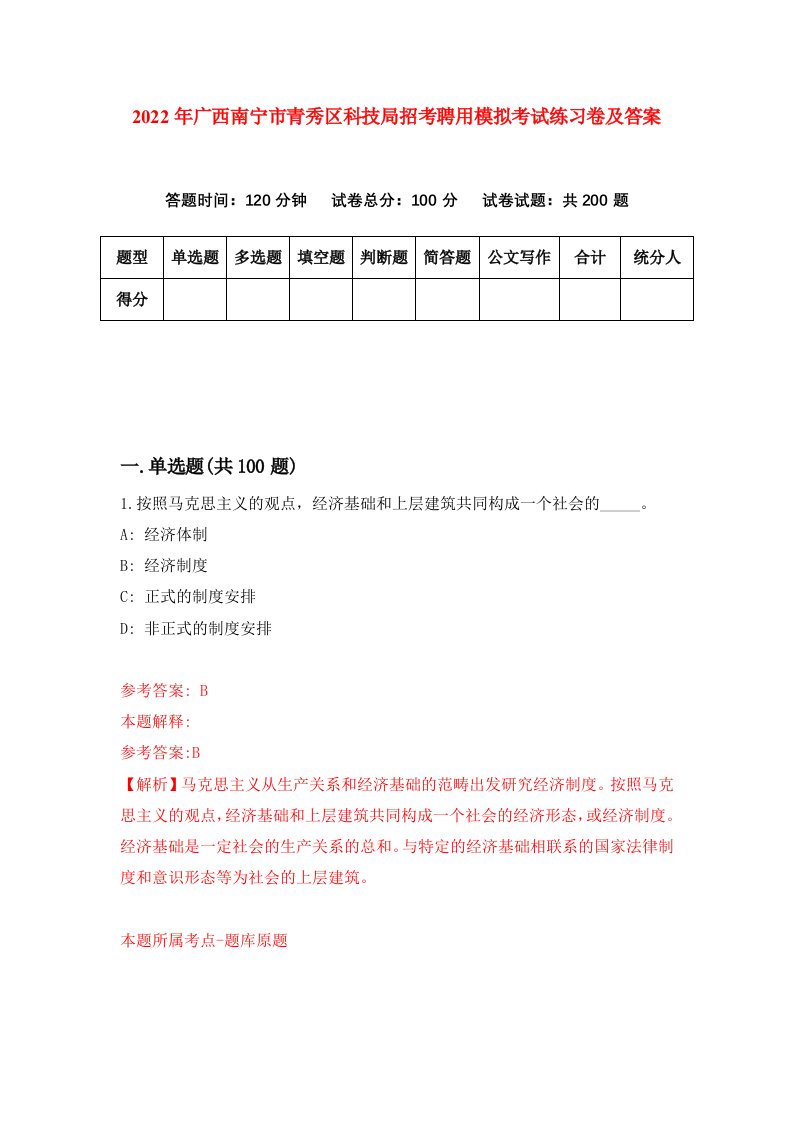 2022年广西南宁市青秀区科技局招考聘用模拟考试练习卷及答案

答题时间：120分钟　试卷总分：100分　试卷试题：共200题

| 题型 | 单选题 | 多选题 | 填空题 | 判断题 | 简答题 | 公文写作 | 合计 | 统分人 |
|---|---|---|---|---|---|---|---|---|
| 得分 | | | | | | | | |

一.单选题(共100题)

1.按照马克思主义的观点，经济基础和上层建筑共同构成一个社会的_____。

A: 经济体制

B: 经济制度

C: 正式的制度安排

D: 非正式的制度安排

参考答案: B

本题解释:

参考答案:B

【解析】马克思主义从生产关系和经济基础的范畴出发研究经济制度。按照马克思主义的观点，经济基础和上层建筑共同构成一个社会的经济形态，或经济制度。经济基础是一定社会的生产关系的总和。与特定的经济基础相联系的国家法律制度和意识形态等为社会的上层建筑。

本题所属考点-题库原题